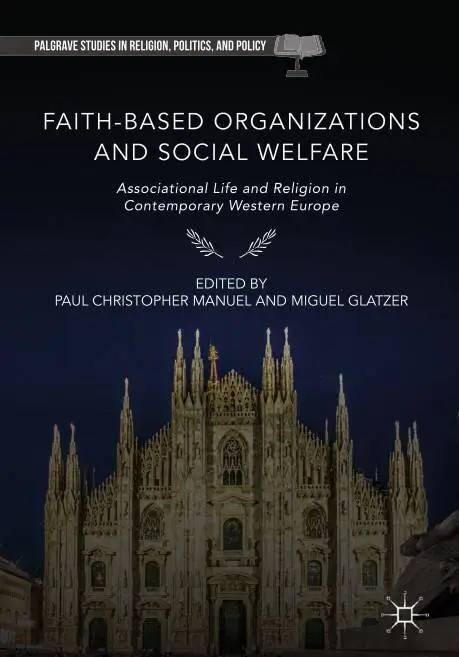 PALGRAVE STUDIES IN RELIGION, POLITICS, AND POLICY

FAITH-BASED ORGANIZATIONS AND SOCIAL WELFARE

Associational Life and Religion in Contemporary Western Europe

EDITED BY
PAUL CHRISTOPHER MANUEL AND MIGUEL GLATZER